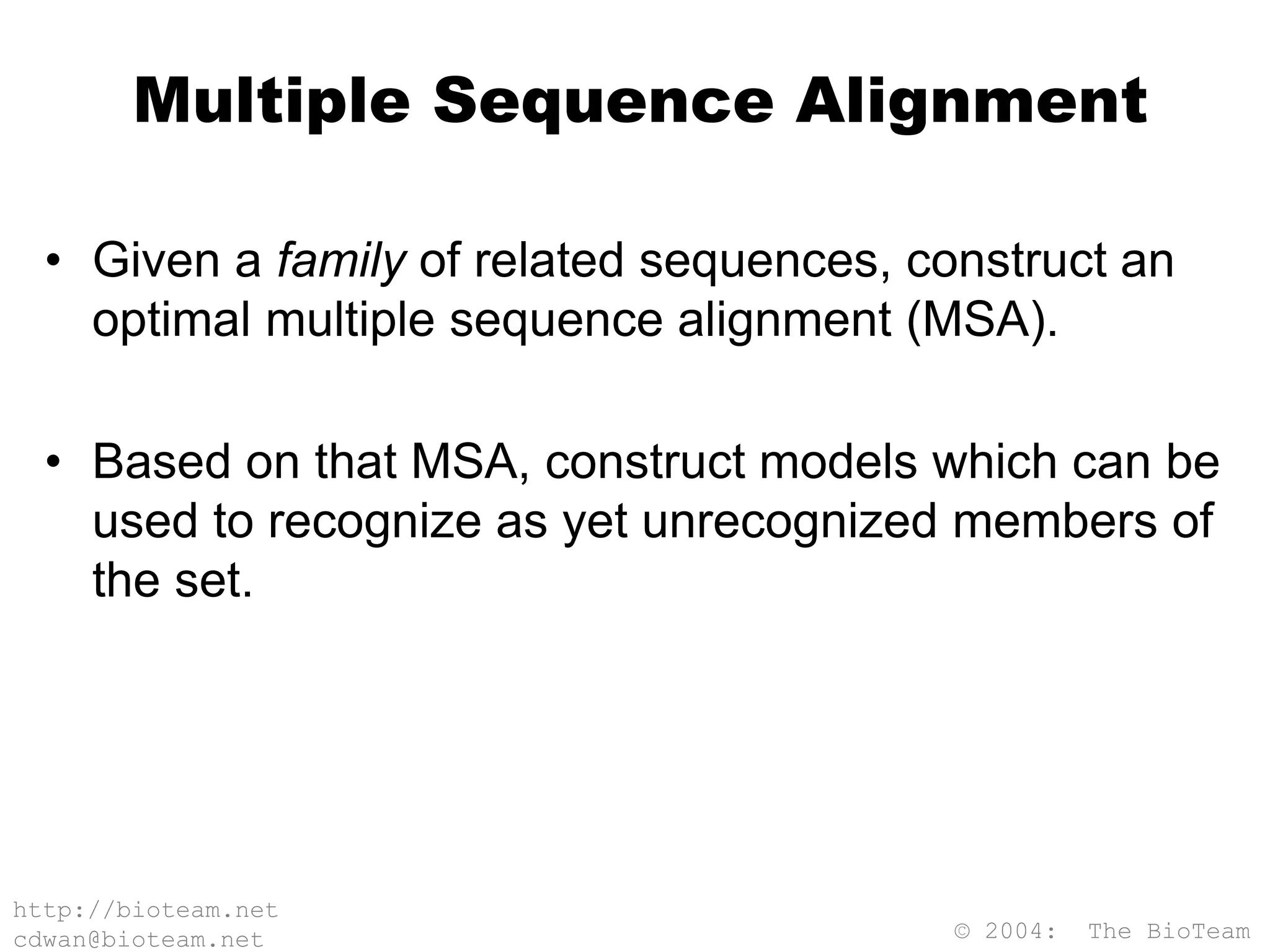 Multiple Sequence Alignment

• Given a family of related sequences, construct an optimal multiple sequence alignment (MSA).

• Based on that MSA, construct models which can be used to recognize as yet unrecognized members of the set.

http://bioteam.net
cdwan@bioteam.net

© 2004: The BioTeam